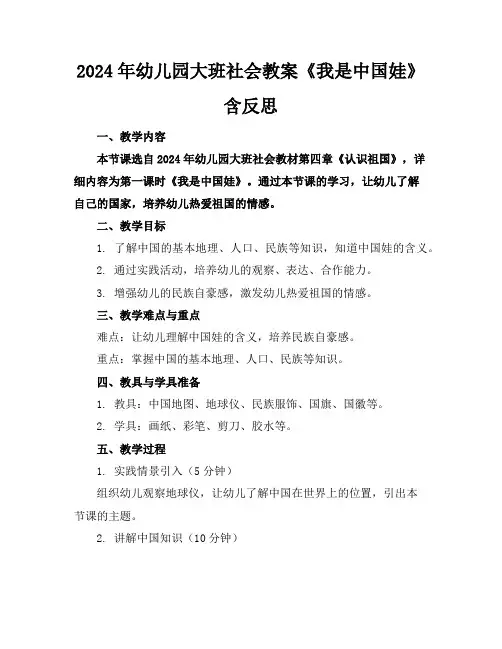 2024年幼儿园大班社会教案《我是中国娃》含反思

一、教学内容

本节课选自2024年幼儿园大班社会教材第四章《认识祖国》，详细内容为第一课时《我是中国娃》。通过本节课的学习，让幼儿了解自己的国家，培养幼儿热爱祖国的情感。

二、教学目标

1. 了解中国的基本地理、人口、民族等知识，知道中国娃的含义。

2. 通过实践活动，培养幼儿的观察、表达、合作能力。

3. 增强幼儿的民族自豪感，激发幼儿热爱祖国的情感。

三、教学难点与重点

难点：让幼儿理解中国娃的含义，培养民族自豪感。

重点：掌握中国的基本地理、人口、民族等知识。

四、教具与学具准备

1. 教具：中国地图、地球仪、民族服饰、国旗、国徽等。

2. 学具：画纸、彩笔、剪刀、胶水等。

五、教学过程

1. 实践情景引入（5分钟）

组织幼儿观察地球仪，让幼儿了解中国在世界上的位置，引出本节课的主题。

2. 讲解中国知识（10分钟）